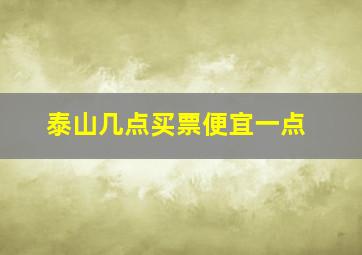 泰山几点买票便宜一点